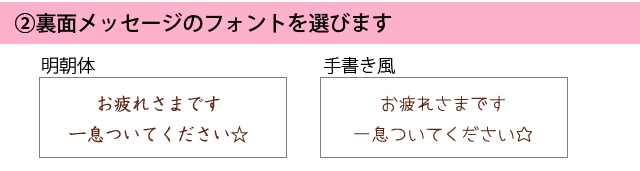 ②裏面メッセージのフォントを選びます

明朝体

お疲れさまです
一息ついてください☆

手書き風

お疲れさまです
一息ついてください☆